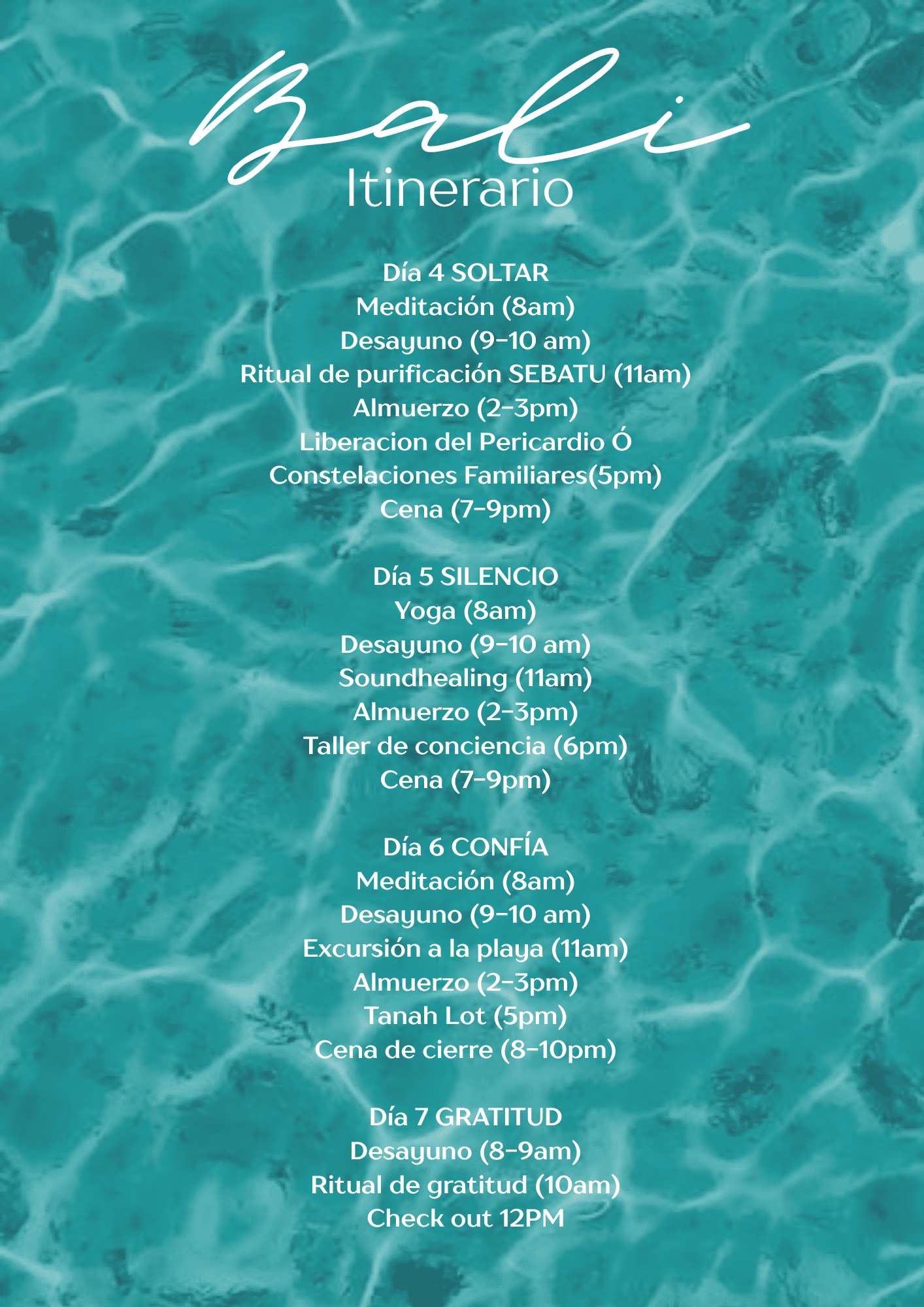 Bali
Itinerario

Día 4 SOLTAR
Meditación (8am)
Desayuno (9-10 am)
Ritual de purificación SEBATU (11am)
Almuerzo (2-3pm)
Liberacion del Pericardio Ó
Constelaciones Familiares(5pm)
Cena (7-9pm)

Día 5 SILENCIO
Yoga (8am)
Desayuno (9-10 am)
Soundhealing (11am)
Almuerzo (2-3pm)
Taller de conciencia (6pm)
Cena (7-9pm)

Día 6 CONFÍA
Meditación (8am)
Desayuno (9-10 am)
Excursión a la playa (11am)
Almuerzo (2-3pm)
Tanah Lot (5pm)
Cena de cierre (8-10pm)

Día 7 GRATITUD
Desayuno (8-9am)
Ritual de gratitud (10am)
Check out 12PM